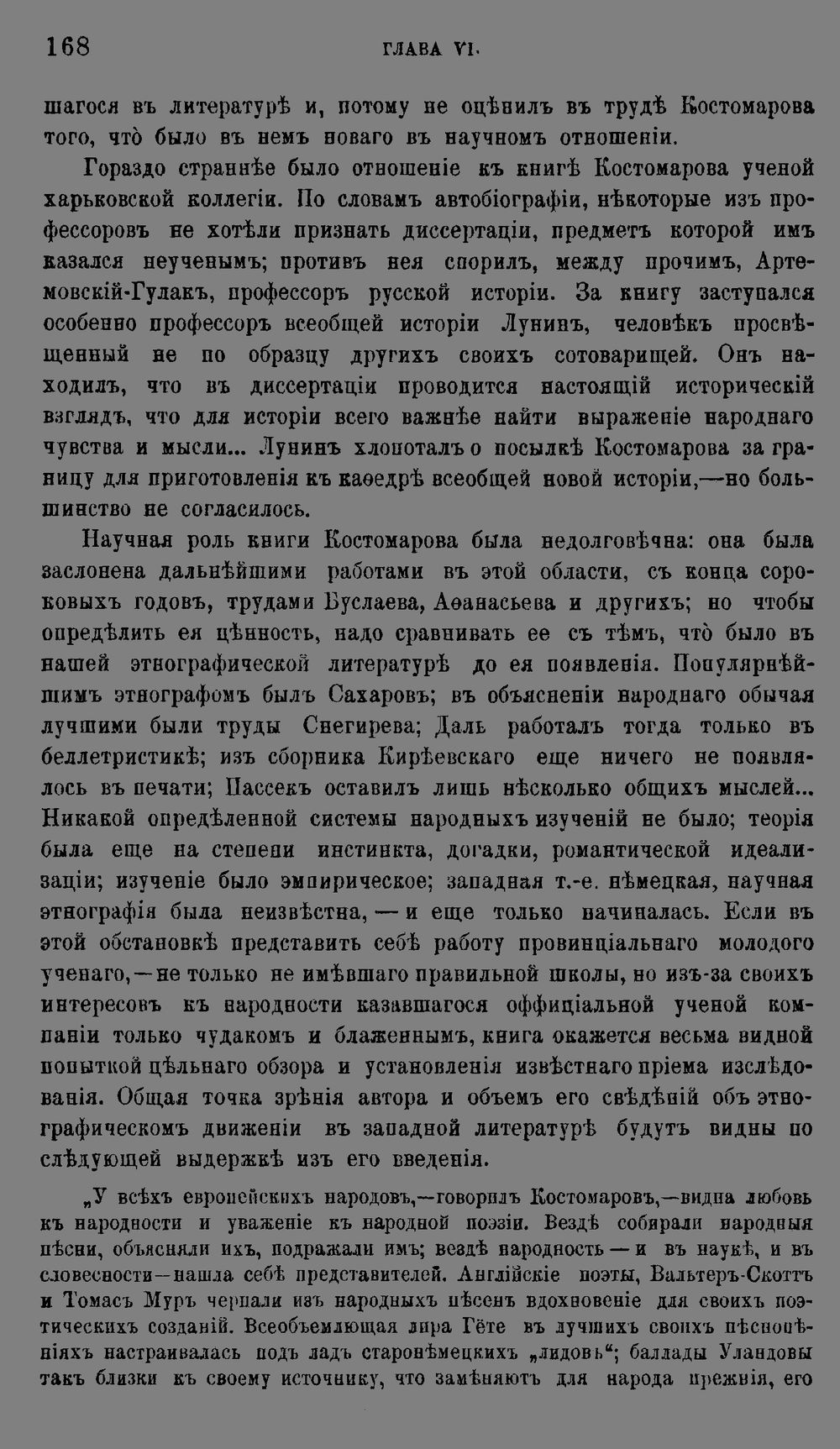 168 ГЛАВА VI.

шагося въ литературѣ и, потому не оцѣнилъ въ трудѣ Костомарова того, что̀ было въ немъ новаго въ научномъ отношеніи.

Гораздо страннѣе было отношеніе къ книгѣ Костомарова ученой харьковской коллегіи. По словамъ автобіографіи, нѣкоторые изъ профессоровъ не хотѣли признать диссертаціи, предметъ которой имъ казался неученымъ; противъ нея спорилъ, между прочимъ, Артемовскій-Гулакъ, профессоръ русской исторіи. За книгу заступался особенно профессоръ всеобщей исторіи Лунинъ, человѣкъ просвѣщенный не по образцу другихъ своихъ сотоварищей. Онъ находилъ, что въ диссертаціи проводится настоящій историческій взглядъ, что для исторіи всего важнѣе найти выраженіе народнаго чувства и мысли... Лунинъ хлопоталъ о посылкѣ Костомарова за границу для приготовленія къ каѳедрѣ всеобщей новой исторіи,—но большинство не согласилось.

Научная роль книги Костомарова была недолговѣчна: она была заслонена дальнѣйшими работами въ этой области, съ конца сороковыхъ годовъ, трудами Буслаева, Аѳанасьева и другихъ; но чтобы опредѣлить ея цѣнность, надо сравнивать ее съ тѣмъ, что̀ было въ нашей этнографической литературѣ до ея появленія. Популярнѣйшимъ этнографомъ былъ Сахаровъ; въ объясненіи народнаго обычая лучшими были труды Снегирева; Даль работалъ тогда только въ беллетристикѣ; изъ сборника Кирѣевскаго еще ничего не появлялось въ печати; Пассекъ оставилъ лишь нѣсколько общихъ мыслей... Никакой опредѣленной системы народныхъ изученій не было; теорія была еще на степени инстинкта, догадки, романтической идеализаціи; изученіе было эмпирическое; западная т.-е. нѣмецкая, научная этнографія была неизвѣстна, — и еще только начиналась. Если въ этой обстановкѣ представить себѣ работу провинціальнаго молодого ученаго,—не только не имѣвшаго правильной школы, но изъ-за своихъ интересовъ къ народности казавшагося оффиціальной ученой компаніи только чудакомъ и блаженнымъ, книга окажется весьма видной попыткой цѣльнаго обзора и установленія извѣстнаго пріема изслѣдованія. Общая точка зрѣнія автора и объемъ его свѣдѣній объ этнографическомъ движеніи въ западной литературѣ будутъ видны по слѣдующей выдержкѣ изъ его введенія.

„У всѣхъ европейскихъ народовъ,—говорилъ Костомаровъ,—видна любовь къ народности и уваженіе къ народной поэзіи. Вездѣ собирали народныя пѣсни, объясняли ихъ, подражали имъ; вездѣ народность — и въ наукѣ, и въ словесности—нашла себѣ представителей. Англійскіе поэты, Вальтеръ-Скоттъ и Томасъ Муръ черпали изъ народныхъ пѣсенъ вдохновеніе для своихъ поэтическихъ созданій. Всеобъемлющая лира Гёте въ лучшихъ своихъ пѣснопѣніяхъ настраивалась подъ ладъ старонѣмецкихъ „лидовъ“; баллады Уландовы такъ близки къ своему источнику, что замѣняютъ для народа прежнія, его